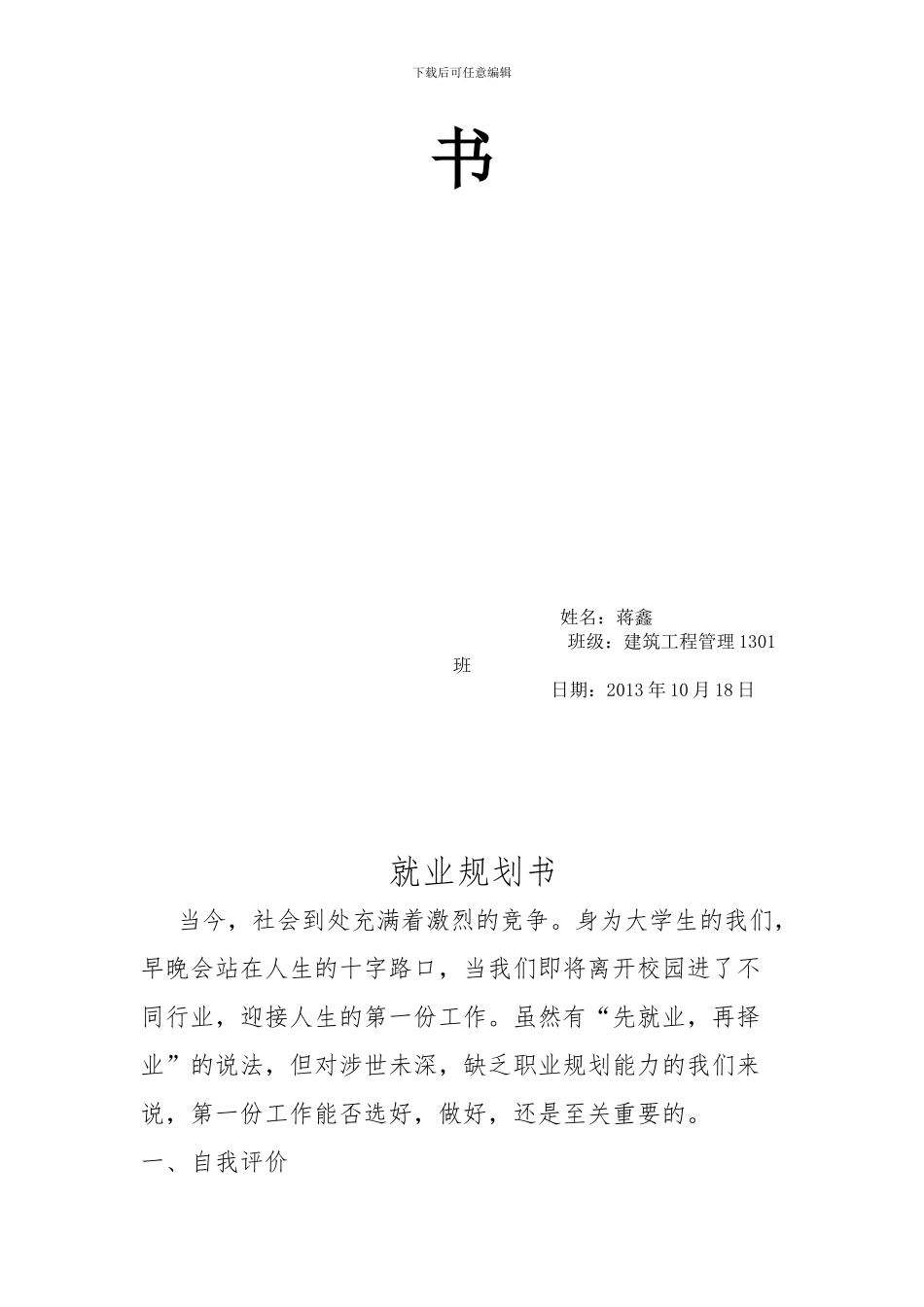 下载后可任意编辑

书

姓名：蒋鑫

班级：建筑工程管理1301班

日期：2013年10月18日

就业规划书

当今，社会到处充满着激烈的竞争。身为大学生的我们，早晚会站在人生的十字路口，当我们即将离开校园进了不同行业，迎接人生的第一份工作。虽然有“先就业，再择业”的说法，但对涉世未深，缺乏职业规划能力的我们来说，第一份工作能否选好，做好，还是至关重要的。

一、自我评价